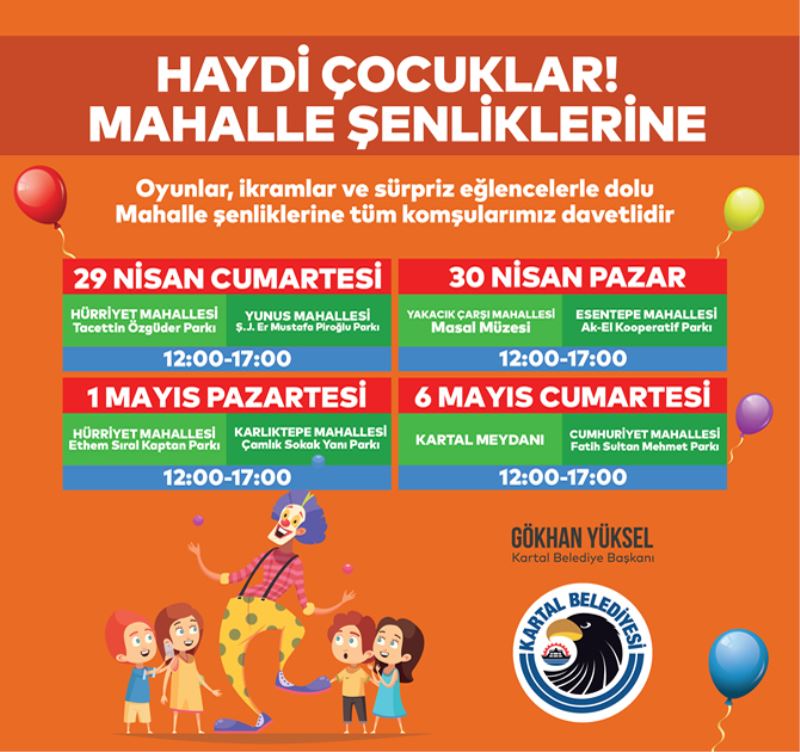 HAYDİ ÇOCUKLAR!
MAHALLE ŞENLİKLERİNE

Oyunlar, ikramlar ve sürpriz eğlencelerle dolu Mahalle şenliklerine tüm komşularımız davetlidir

29 NİSAN CUMARTESİ

HÜRRİYET MAHALLESİ
Tacettin Özgüder Parkı

YUNUS MAHALLESİ
Ş. J. Er Mustafa Piroğlu Parkı

12:00-17:00

30 NİSAN PAZAR

YAKACIK ÇARŞI MAHALLESİ
Masal Müzesi

ESENTEPE MAHALLESİ
Ak-El Kooperatif Parkı

12:00-17:00

1 MAYIS PAZARTESİ

HÜRRİYET MAHALLESİ
Ethem Sıral Kaptan Parkı

KARLIKTEPE MAHALLESİ
Çamlık Sokak Yanı Parkı

12:00-17:00

6 MAYIS CUMARTESİ

KARTAL MEYDANI

CUMHURİYET MAHALLESİ
Fatih Sultan Mehmet Parkı

12:00-17:00

GÖKHAN YÜKSEL
Kartal Belediye Başkanı

KARTAL BELEDİYESİ